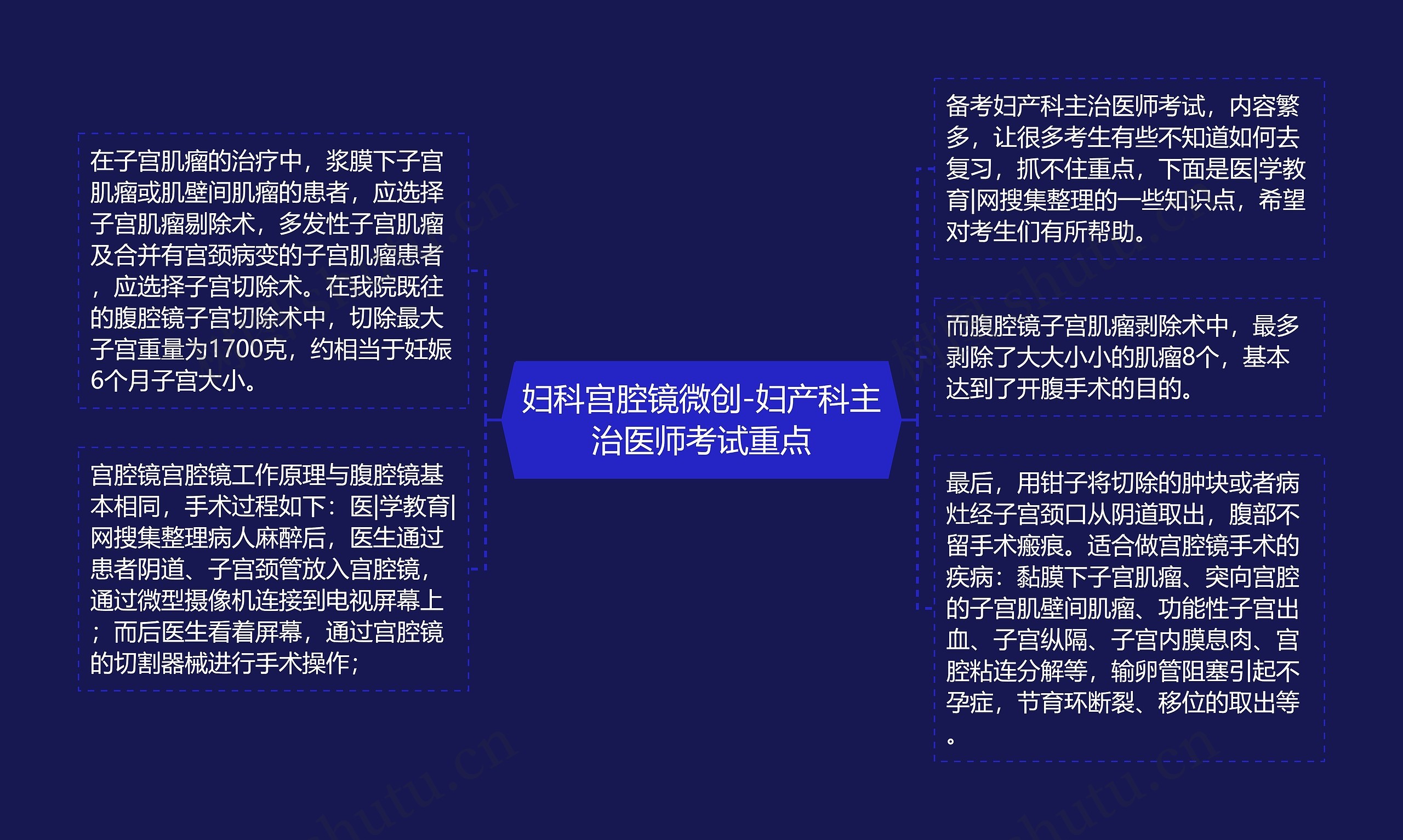 妇科宫腔镜微创-妇产科主治医师考试重点

在子宫肌瘤的治疗中，浆膜下子宫肌瘤或肌壁间肌瘤的患者，应选择子宫肌瘤剔除术，多发性子宫肌瘤及合并有宫颈病变的子宫肌瘤患者，应选择子宫切除术。在我院既往的腹腔镜子宫切除术中，切除最大子宫重量为1700克，约相当于妊娠6个月子宫大小。

宫腔镜宫腔镜工作原理与腹腔镜基本相同，手术过程如下：医|学教育|网搜集整理病人麻醉后，医生通过患者阴道、子宫颈管放入宫腔镜，通过微型摄像机连接到电视屏幕上；而后医生看着屏幕，通过宫腔镜的切割器械进行手术操作；

备考妇产科主治医师考试，内容繁多，让很多考生有些不知道如何去复习，抓不住重点，下面是医|学教育|网搜集整理的一些知识点，希望对考生们有所帮助。

而腹腔镜子宫肌瘤剥除术中，最多剥除了大大小小的肌瘤8个，基本达到了开腹手术的目的。

最后，用钳子将切除的肿块或者病灶经子宫颈口从阴道取出，腹部不留手术瘢痕。适合做宫腔镜手术的疾病：黏膜下子宫肌瘤、突向宫腔的子宫肌壁间肌瘤、功能性子宫出血、子宫纵隔、子宫内膜息肉、宫腔粘连分解等，输卵管阻塞引起不孕症，节育环断裂、移位的取出等。